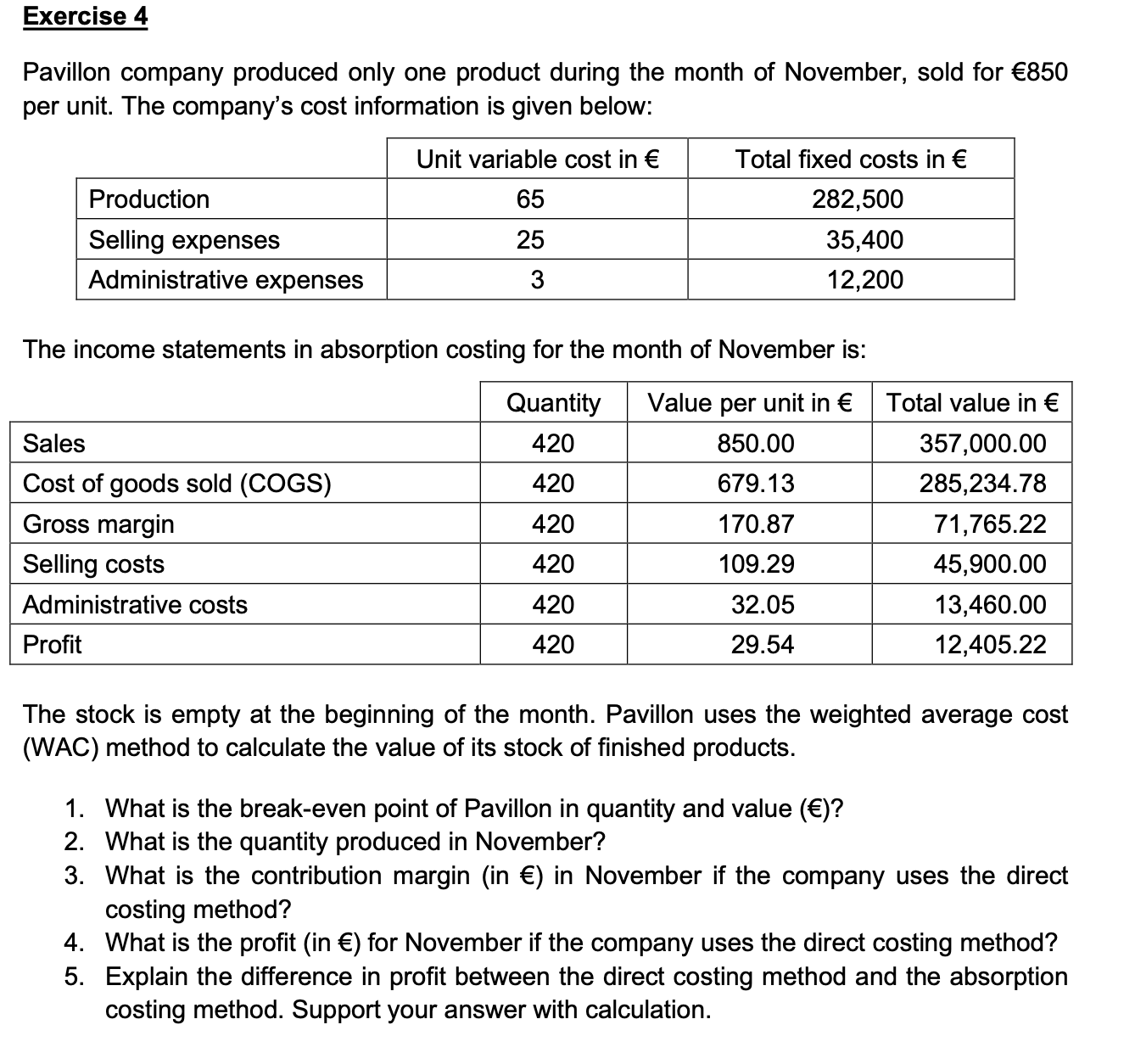 Exercise 4

Pavillon company produced only one product during the month of November, sold for €850 per unit. The company's cost information is given below:

| | Unit variable cost in € | Total fixed costs in € |
|---|---|---|
| Production | 65 | 282,500 |
| Selling expenses | 25 | 35,400 |
| Administrative expenses | 3 | 12,200 |

The income statements in absorption costing for the month of November is:

| | Quantity | Value per unit in € | Total value in € |
|---|---|---|---|
| Sales | 420 | 850.00 | 357,000.00 |
| Cost of goods sold (COGS) | 420 | 679.13 | 285,234.78 |
| Gross margin | 420 | 170.87 | 71,765.22 |
| Selling costs | 420 | 109.29 | 45,900.00 |
| Administrative costs | 420 | 32.05 | 13,460.00 |
| Profit | 420 | 29.54 | 12,405.22 |

The stock is empty at the beginning of the month. Pavillon uses the weighted average cost (WAC) method to calculate the value of its stock of finished products.

1. What is the break-even point of Pavillon in quantity and value (€)?
2. What is the quantity produced in November?
3. What is the contribution margin (in €) in November if the company uses the direct costing method?
4. What is the profit (in €) for November if the company uses the direct costing method?
5. Explain the difference in profit between the direct costing method and the absorption costing method. Support your answer with calculation.